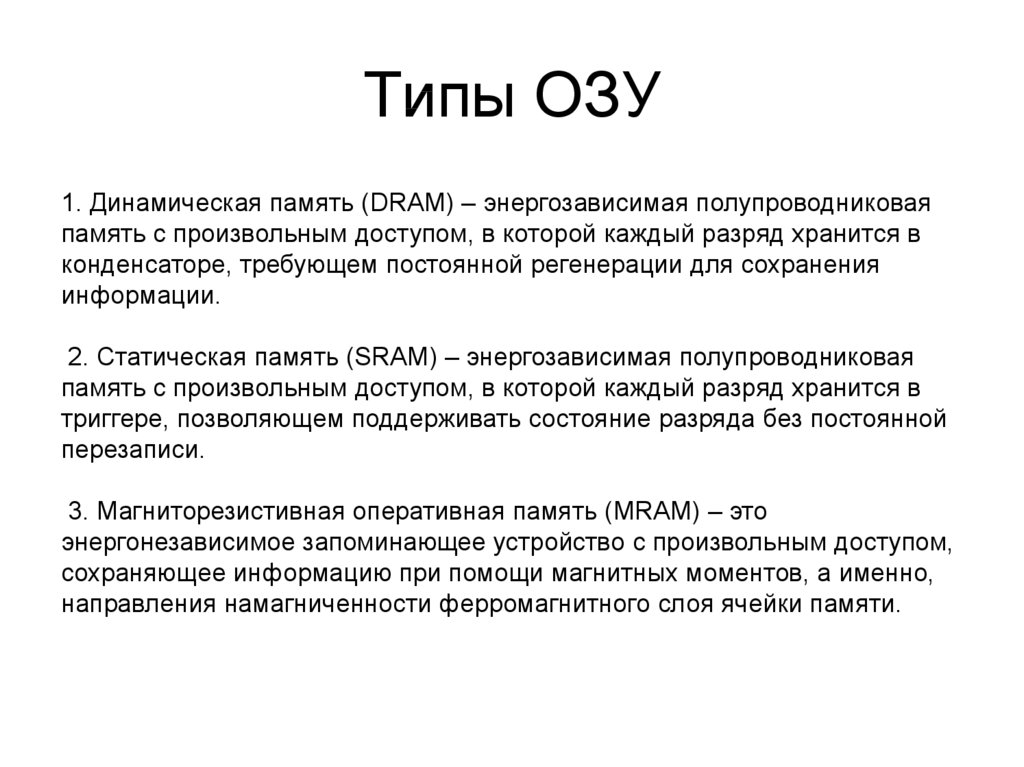 Типы ОЗУ

1. Динамическая память (DRAM) – энергозависимая полупроводниковая память с произвольным доступом, в которой каждый разряд хранится в конденсаторе, требующем постоянной регенерации для сохранения информации.

2. Статическая память (SRAM) – энергозависимая полупроводниковая память с произвольным доступом, в которой каждый разряд хранится в триггере, позволяющем поддерживать состояние разряда без постоянной перезаписи.

3. Магниторезистивная оперативная память (MRAM) – это энергонезависимое запоминающее устройство с произвольным доступом, сохраняющее информацию при помощи магнитных моментов, а именно, направления намагниченности ферромагнитного слоя ячейки памяти.